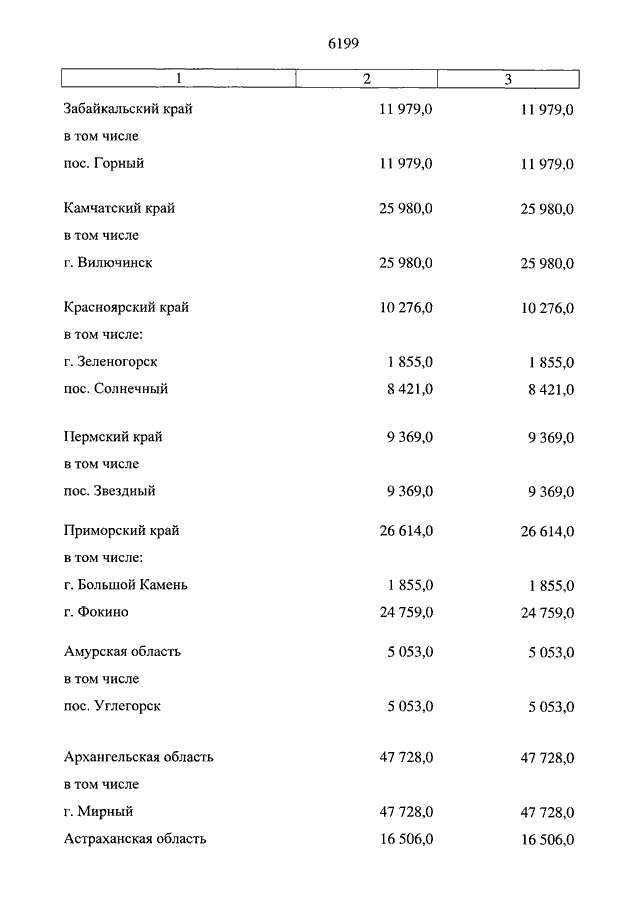 6199

| 1 | 2 | 3 |
|---|---|---|
| Забайкальский край | 11 979,0 | 11 979,0 |
| в том числе | | |
| пос. Горный | 11 979,0 | 11 979,0 |
| Камчатский край | 25 980,0 | 25 980,0 |
| в том числе | | |
| г. Вилючинск | 25 980,0 | 25 980,0 |
| Красноярский край | 10 276,0 | 10 276,0 |
| в том числе: | | |
| г. Зеленогорск | 1 855,0 | 1 855,0 |
| пос. Солнечный | 8 421,0 | 8 421,0 |
| Пермский край | 9 369,0 | 9 369,0 |
| в том числе | | |
| пос. Звездный | 9 369,0 | 9 369,0 |
| Приморский край | 26 614,0 | 26 614,0 |
| в том числе: | | |
| г. Большой Камень | 1 855,0 | 1 855,0 |
| г. Фокино | 24 759,0 | 24 759,0 |
| Амурская область | 5 053,0 | 5 053,0 |
| в том числе | | |
| пос. Углегорск | 5 053,0 | 5 053,0 |
| Архангельская область | 47 728,0 | 47 728,0 |
| в том числе | | |
| г. Мирный | 47 728,0 | 47 728,0 |
| Астраханская область | 16 506,0 | 16 506,0 |